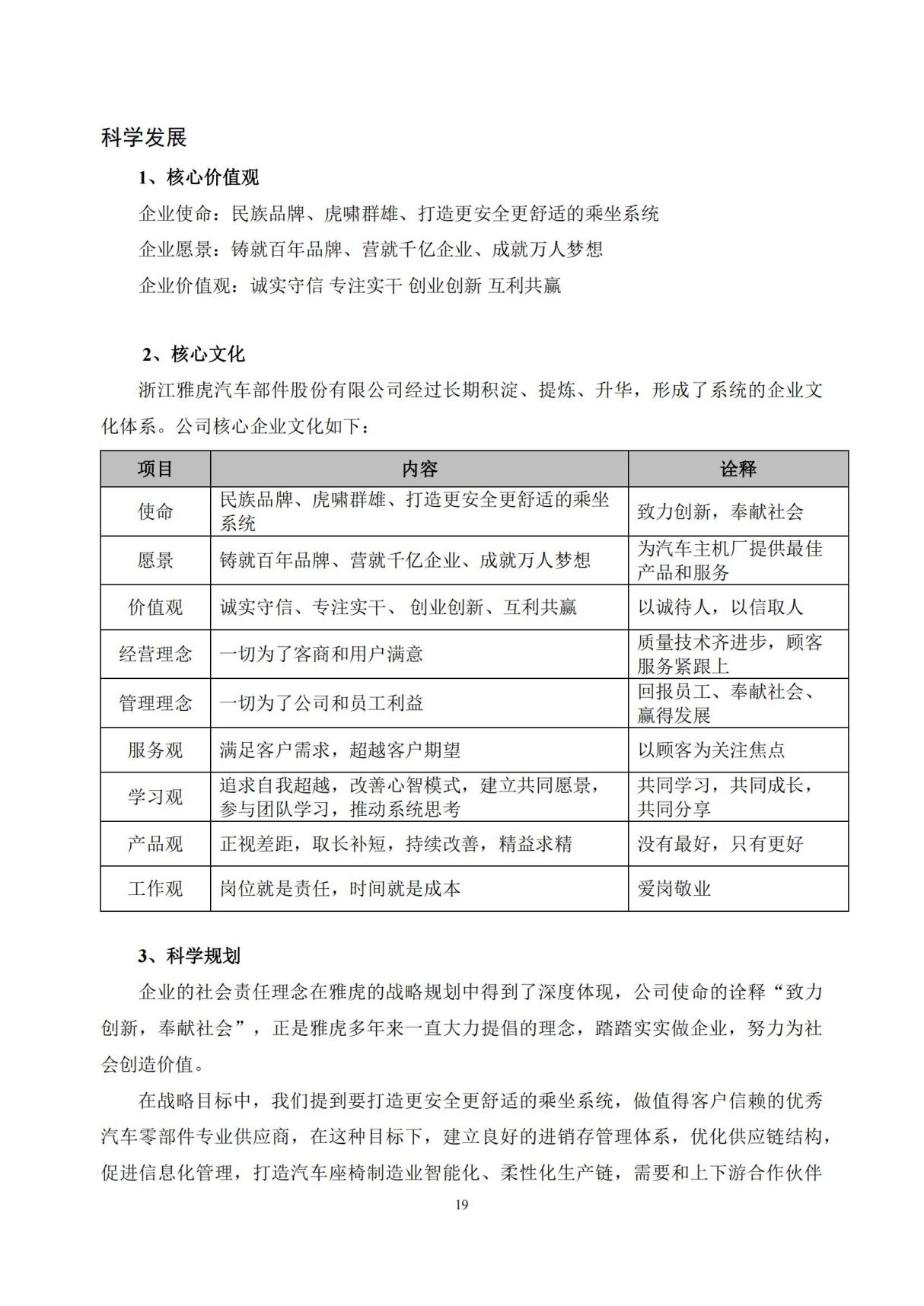 科学发展

1、核心价值观

企业使命：民族品牌、虎啸群雄、打造更安全更舒适的乘坐系统

企业愿景：铸就百年品牌、营就千亿企业、成就万人梦想

企业价值观：诚实守信 专注实干 创业创新 互利共赢

2、核心文化

浙江雅虎汽车部件股份有限公司经过长期积淀、提炼、升华，形成了系统的企业文化体系。公司核心企业文化如下：

| 项目 | 内容 | 诠释 |
|---|---|---|
| 使命 | 民族品牌、虎啸群雄、打造更安全更舒适的乘坐系统 | 致力创新，奉献社会 |
| 愿景 | 铸就百年品牌、营就千亿企业、成就万人梦想 | 为汽车主机厂提供最佳产品和服务 |
| 价值观 | 诚实守信、专注实干、 创业创新、互利共赢 | 以诚待人，以信取人 |
| 经营理念 | 一切为了客商和用户满意 | 质量技术齐进步，顾客服务紧跟上 |
| 管理理念 | 一切为了公司和员工利益 | 回报员工、奉献社会、赢得发展 |
| 服务观 | 满足客户需求，超越客户期望 | 以顾客为关注焦点 |
| 学习观 | 追求自我超越，改善心智模式，建立共同愿景，参与团队学习，推动系统思考 | 共同学习，共同成长，共同分享 |
| 产品观 | 正视差距，取长补短，持续改善，精益求精 | 没有最好，只有更好 |
| 工作观 | 岗位就是责任，时间就是成本 | 爱岗敬业 |

3、科学规划

企业的社会责任理念在雅虎的战略规划中得到了深度体现，公司使命的诠释“致力创新，奉献社会”，正是雅虎多年来一直大力提倡的理念，踏踏实实做企业，努力为社会创造价值。

在战略目标中，我们提到要打造更安全更舒适的乘坐系统，做值得客户信赖的优秀汽车零部件专业供应商，在这种目标下，建立良好的进销存管理体系，优化供应链结构，促进信息化管理，打造汽车座椅制造业智能化、柔性化生产链，需要和上下游合作伙伴

19